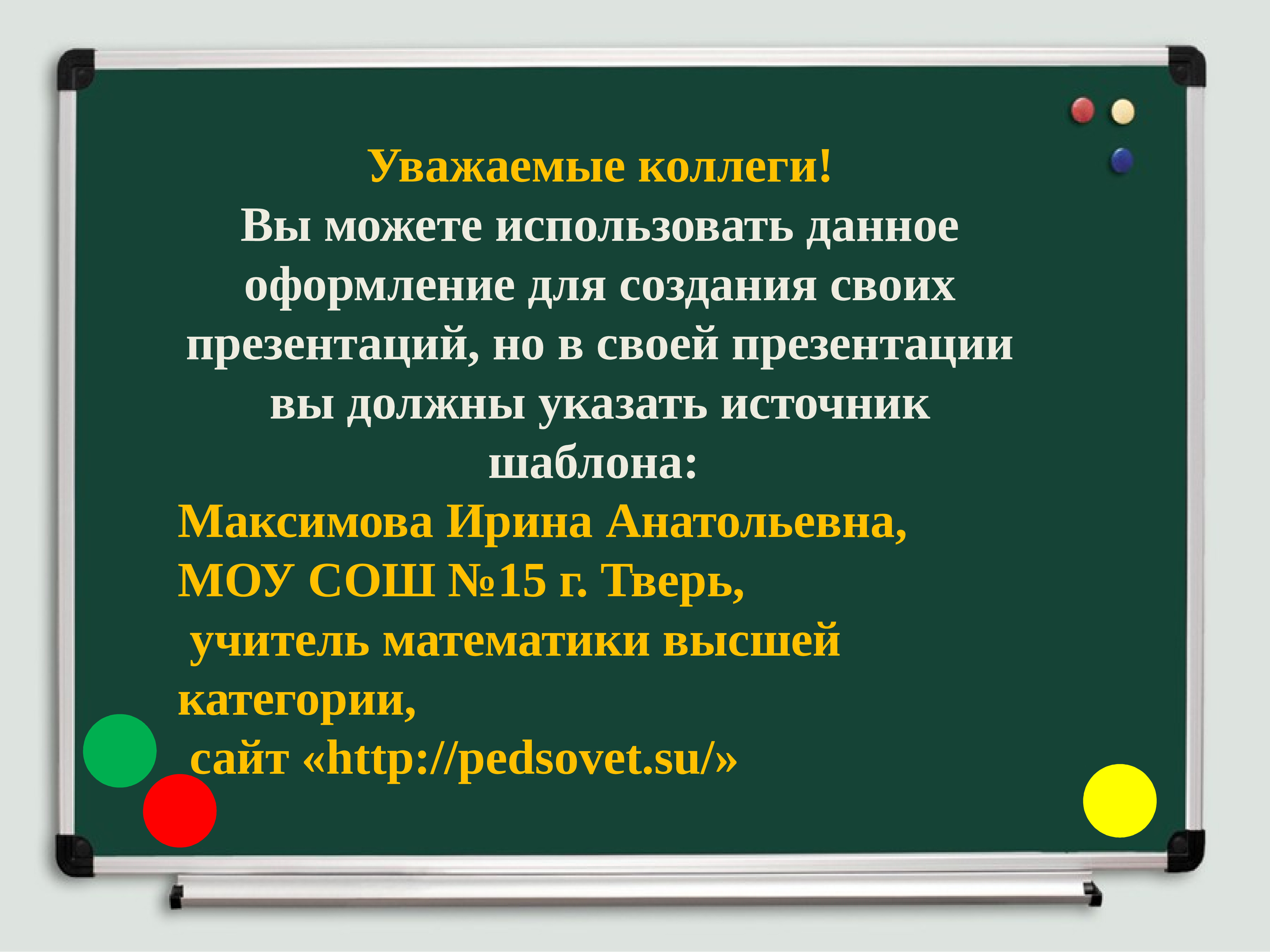 Уважаемые коллеги!
Вы можете использовать данное оформление для создания своих презентаций, но в своей презентации вы должны указать источник шаблона:

Максимова Ирина Анатольевна,
МОУ СОШ №15 г. Тверь,
учитель математики высшей категории,
сайт «http://pedsovet.su/»